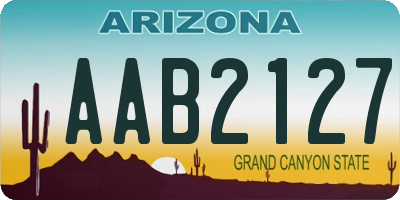 ARIZONA

AAB2127

GRAND CANYON STATE